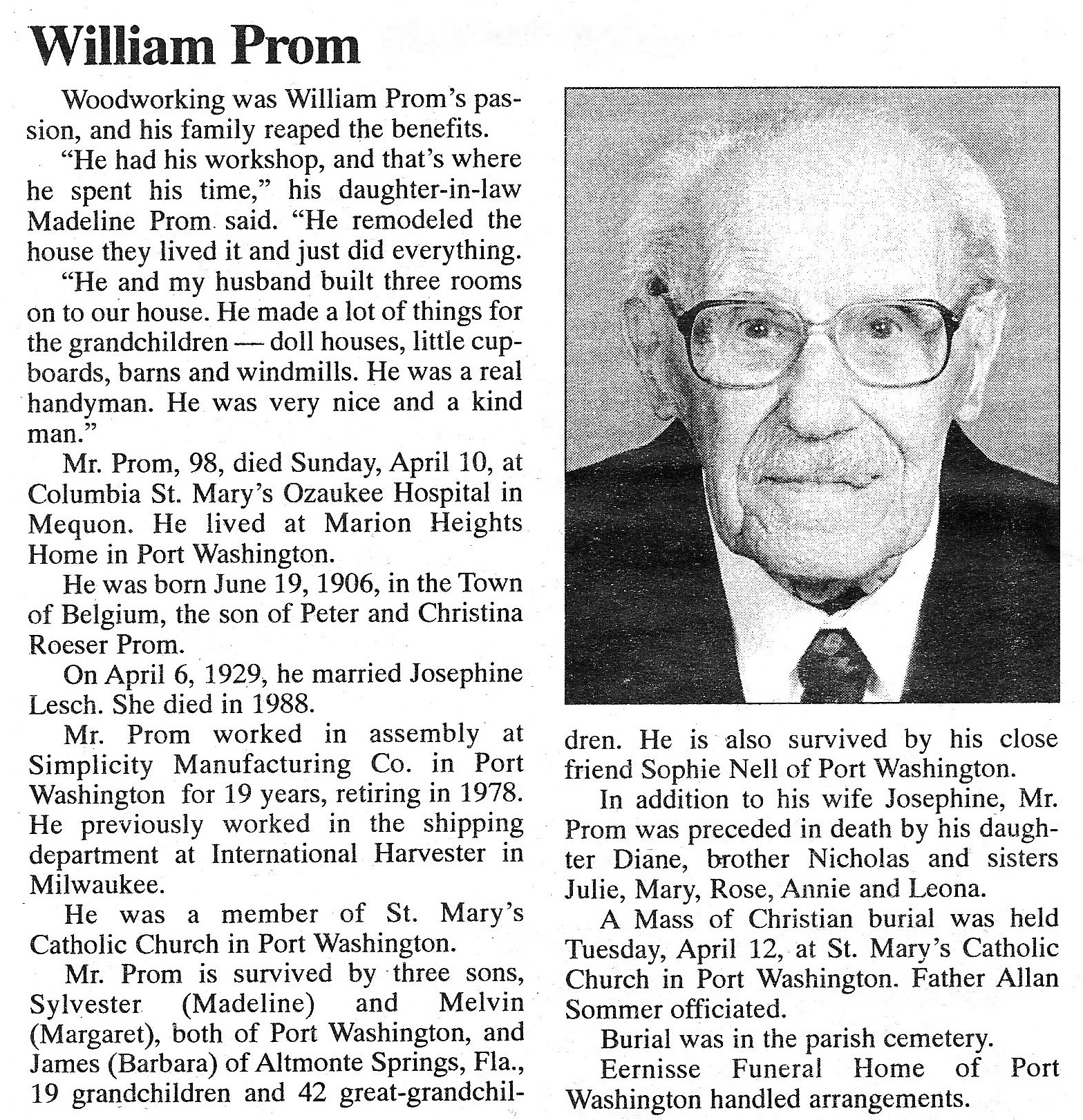 William Prom

Woodworking was William Prom's passion, and his family reaped the benefits.

"He had his workshop, and that's where he spent his time," his daughter-in-law Madeline Prom said. "He remodeled the house they lived it and just did everything.

"He and my husband built three rooms on to our house. He made a lot of things for the grandchildren — doll houses, little cupboards, barns and windmills. He was a real handyman. He was very nice and a kind man."

Mr. Prom, 98, died Sunday, April 10, at Columbia St. Mary's Ozaukee Hospital in Mequon. He lived at Marion Heights Home in Port Washington.

He was born June 19, 1906, in the Town of Belgium, the son of Peter and Christina Roeser Prom.

On April 6, 1929, he married Josephine Lesch. She died in 1988.

Mr. Prom worked in assembly at Simplicity Manufacturing Co. in Port Washington for 19 years, retiring in 1978. He previously worked in the shipping department at International Harvester in Milwaukee.

He was a member of St. Mary's Catholic Church in Port Washington.

Mr. Prom is survived by three sons, Sylvester (Madeline) and Melvin (Margaret), both of Port Washington, and James (Barbara) of Altmonte Springs, Fla., 19 grandchildren and 42 great-grandchildren. He is also survived by his close friend Sophie Nell of Port Washington.

In addition to his wife Josephine, Mr. Prom was preceded in death by his daughter Diane, brother Nicholas and sisters Julie, Mary, Rose, Annie and Leona.

A Mass of Christian burial was held Tuesday, April 12, at St. Mary's Catholic Church in Port Washington. Father Allan Sommer officiated.

Burial was in the parish cemetery.

Eernisse Funeral Home of Port Washington handled arrangements.